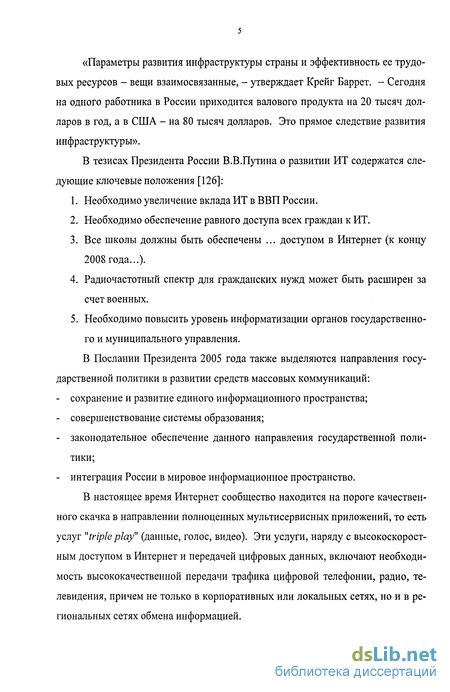 5

«Параметры развития инфраструктуры страны и эффективность ее трудовых ресурсов – вещи взаимосвязанные, – утверждает Крейг Баррет. – Сегодня на одного работника в России приходится валового продукта на 20 тысяч долларов в год, а в США – на 80 тысяч долларов. Это прямое следствие развития инфраструктуры».

В тезисах Президента России В.В.Путина о развитии ИТ содержатся следующие ключевые положения [126]:

1. Необходимо увеличение вклада ИТ в ВВП России.
2. Необходимо обеспечение равного доступа всех граждан к ИТ.
3. Все школы должны быть обеспечены … доступом в Интернет (к концу 2008 года…).
4. Радиочастотный спектр для гражданских нужд может быть расширен за счет военных.
5. Необходимо повысить уровень информатизации органов государственного и муниципального управления.

В Послании Президента 2005 года также выделяются направления государственной политики в развитии средств массовых коммуникаций:
- сохранение и развитие единого информационного пространства;
- совершенствование системы образования;
- законодательное обеспечение данного направления государственной политики;
- интеграция России в мировое информационное пространство.

В настоящее время Интернет сообщество находится на пороге качественного скачка в направлении полноценных мультисервисных приложений, то есть услуг "triple play" (данные, голос, видео). Эти услуги, наряду с высокоскоростным доступом в Интернет и передачей цифровых данных, включают необходимость высококачественной передачи трафика цифровой телефонии, радио, телевидения, причем не только в корпоративных или локальных сетях, но и в региональных сетях обмена информацией.

dsLib.net
библиотека диссертаций